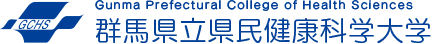 GCHS
Gunma Prefectural College of Health Sciences
群馬県立県民健康科学大学